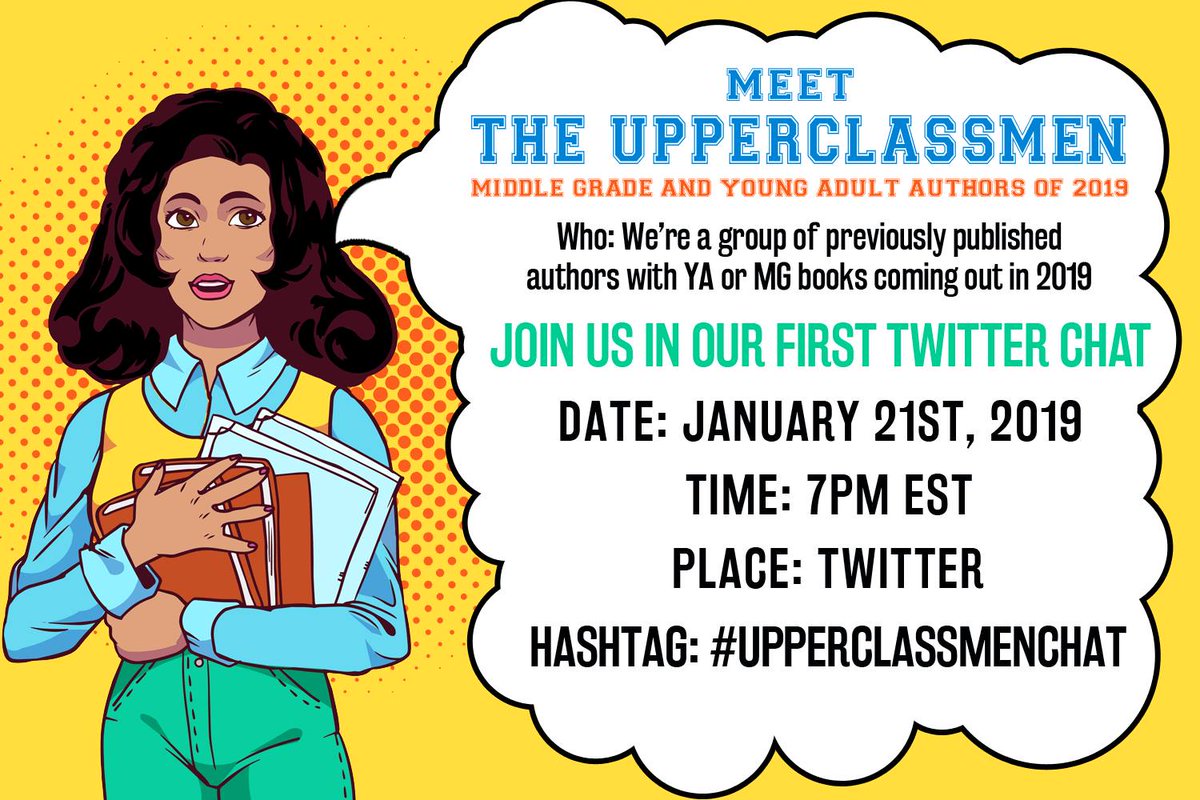 MEET
THE UPPERCLASSMEN
MIDDLE GRADE AND YOUNG ADULT AUTHORS OF 2019

Who: We're a group of previously published authors with YA or MG books coming out in 2019

JOIN US IN OUR FIRST TWITTER CHAT

DATE: JANUARY 21ST, 2019

TIME: 7PM EST

PLACE: TWITTER

HASHTAG: #UPPERCLASSMENCHAT